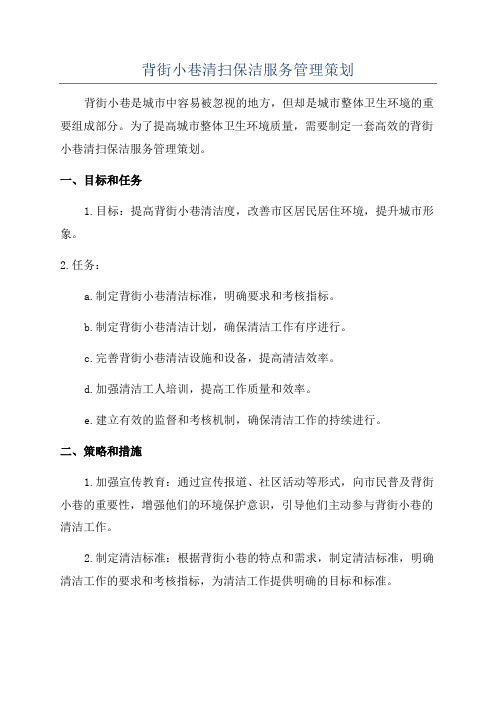 背街小巷清扫保洁服务管理策划

背街小巷是城市中容易被忽视的地方，但却是城市整体卫生环境的重要组成部分。为了提高城市整体卫生环境质量，需要制定一套高效的背街小巷清扫保洁服务管理策划。

一、目标和任务

1.目标：提高背街小巷清洁度，改善市区居民居住环境，提升城市形象。

2.任务：

a.制定背街小巷清洁标准，明确要求和考核指标。

b.制定背街小巷清洁计划，确保清洁工作有序进行。

c.完善背街小巷清洁设施和设备，提高清洁效率。

d.加强清洁工人培训，提高工作质量和效率。

e.建立有效的监督和考核机制，确保清洁工作的持续进行。

二、策略和措施

1.加强宣传教育：通过宣传报道、社区活动等形式，向市民普及背街小巷的重要性，增强他们的环境保护意识，引导他们主动参与背街小巷的清洁工作。

2.制定清洁标准：根据背街小巷的特点和需求，制定清洁标准，明确清洁工作的要求和考核指标，为清洁工作提供明确的目标和标准。